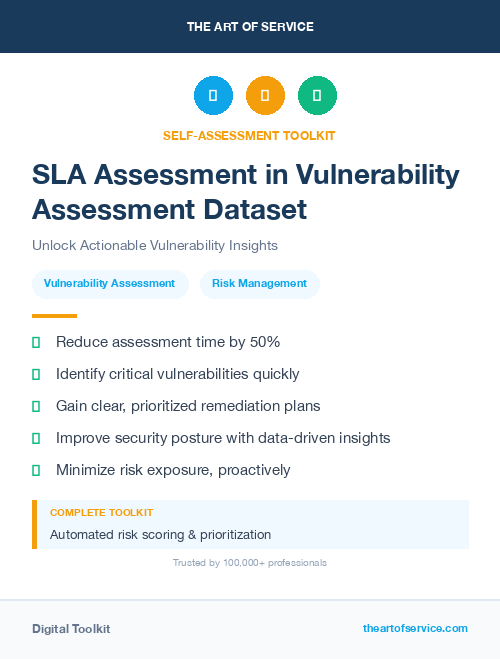 THE ART OF SERVICE

SELF-ASSESSMENT TOOLKIT

SLA Assessment in Vulnerability Assessment Dataset

Unlock Actionable Vulnerability Insights

Vulnerability Assessment

Risk Management

Reduce assessment time by 50%

Identify critical vulnerabilities quickly

Gain clear, prioritized remediation plans

Improve security posture with data-driven insights

Minimize risk exposure, proactively

COMPLETE TOOLKIT

Automated risk scoring & prioritization

Trusted by 100,000+ professionals

Digital Toolkit

theartofservice.com